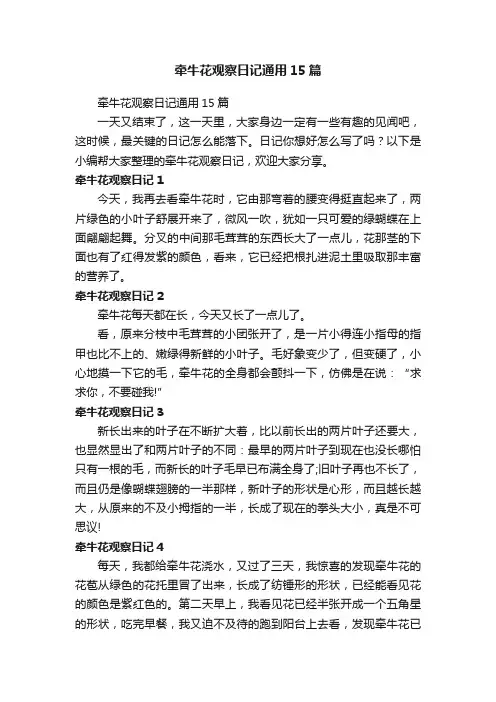 牵牛花观察日记通用 15 篇

牵牛花观察日记通用 15 篇

一天又结束了，这一天里，大家身边一定有一些有趣的见闻吧，这时候，最关键的日记怎么能落下。日记你想好怎么写了吗？以下是小编帮大家整理的牵牛花观察日记，欢迎大家分享。

牵牛花观察日记 1

今天，我再去看牵牛花时，它由那弯着的腰变得挺直起来了，两片绿色的小叶子舒展开来了，微风一吹，犹如一只可爱的绿蝴蝶在上面翩翩起舞。分叉的中间那毛茸茸的东西长大了一点儿，花那茎的下面也有了红得发紫的颜色，看来，它已经把根扎进泥土里吸取那丰富的营养了。

牵牛花观察日记 2

牵牛花每天都在长，今天又长了一点儿了。

看，原来分枝中毛茸茸的小团张开了，是一片小得连小指母的指甲也比不上的、嫩绿得新鲜的小叶子。毛好象变少了，但变硬了，小心地摸一下它的毛，牵牛花的全身都会颤抖一下，仿佛是在说：“求求你，不要碰我!”

牵牛花观察日记 3

新长出来的叶子在不断扩大着，比以前长出的两片叶子还要大，也显然显出了和两片叶子的不同：最早的两片叶子到现在也没长哪怕只有一根的毛，而新长的叶子毛早已布满全身了;旧叶子再也不长了，而且仍是像蝴蝶翅膀的一半那样，新叶子的形状是心形，而且越长越大，从原来的不及小拇指的一半，长成了现在的拳头大小，真是不可思议!

牵牛花观察日记 4

每天，我都给牵牛花浇水，又过了三天，我惊喜的发现牵牛花的花苞从绿色的花托里冒了出来，长成了纺锤形的形状，已经能看见花的颜色是紫红色的。第二天早上，我看见花已经半张开成一个五角星的形状，吃完早餐，我又迫不及待的跑到阳台上去看，发现牵牛花已